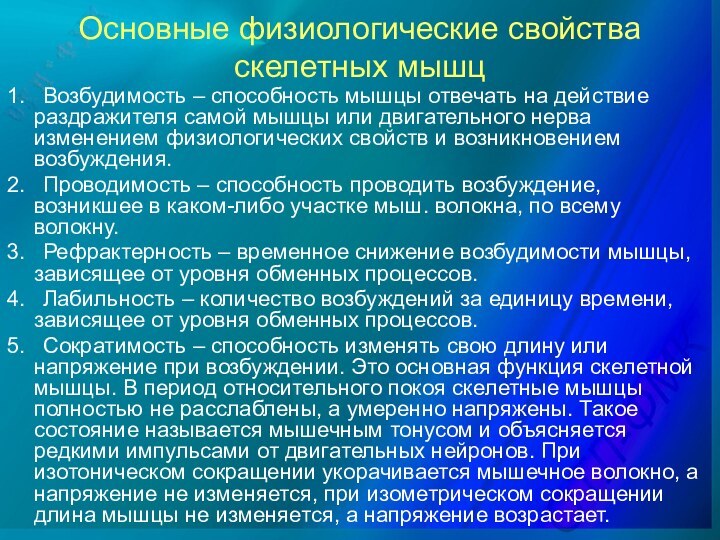 Основные физиологические свойства скелетных мышц

1. Возбудимость – способность мышцы отвечать на действие раздражителя самой мышцы или двигательного нерва изменением физиологических свойств и возникновением возбуждения.

2. Проводимость – способность проводить возбуждение, возникшее в каком-либо участке мыш. волокна, по всему волокну.

3. Рефрактерность – временное снижение возбудимости мышцы, зависящее от уровня обменных процессов.

4. Лабильность – количество возбуждений за единицу времени, зависящее от уровня обменных процессов.

5. Сократимость – способность изменять свою длину или напряжение при возбуждении. Это основная функция скелетной мышцы. В период относительного покоя скелетные мышцы полностью не расслаблены, а умеренно напряжены. Такое состояние называется мышечным тонусом и объясняется редкими импульсами от двигательных нейронов. При изотоническом сокращении укорачивается мышечное волокно, а напряжение не изменяется, при изометрическом сокращении длина мышцы не изменяется, а напряжение возрастает.